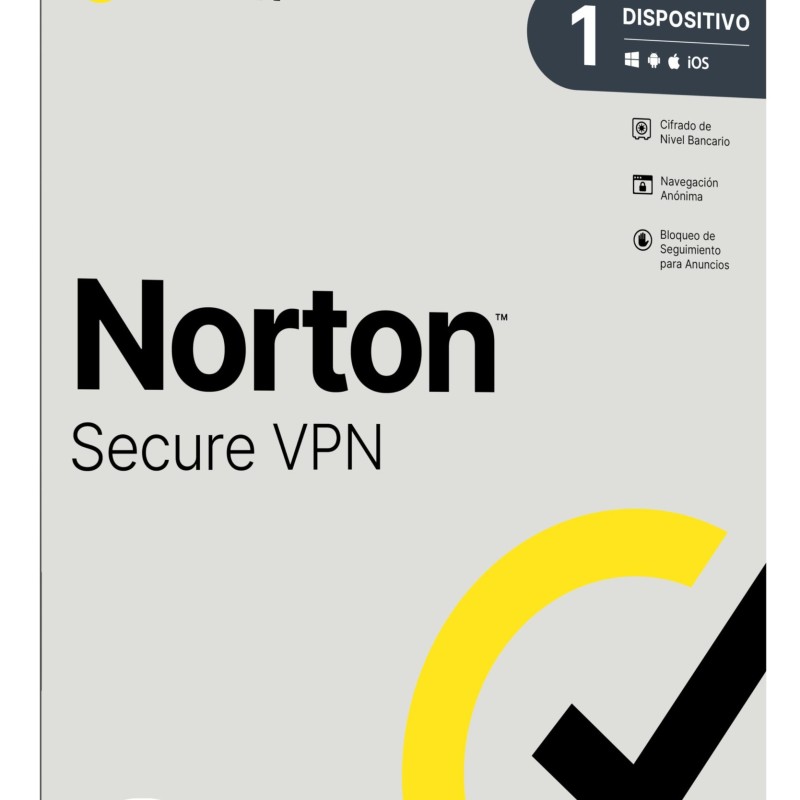 1 DISPOSITIVO
iOS

Cifrado de Nivel Bancario

Navegación Anónima

Bloqueo de Seguimiento para Anuncios

Norton™
Secure VPN